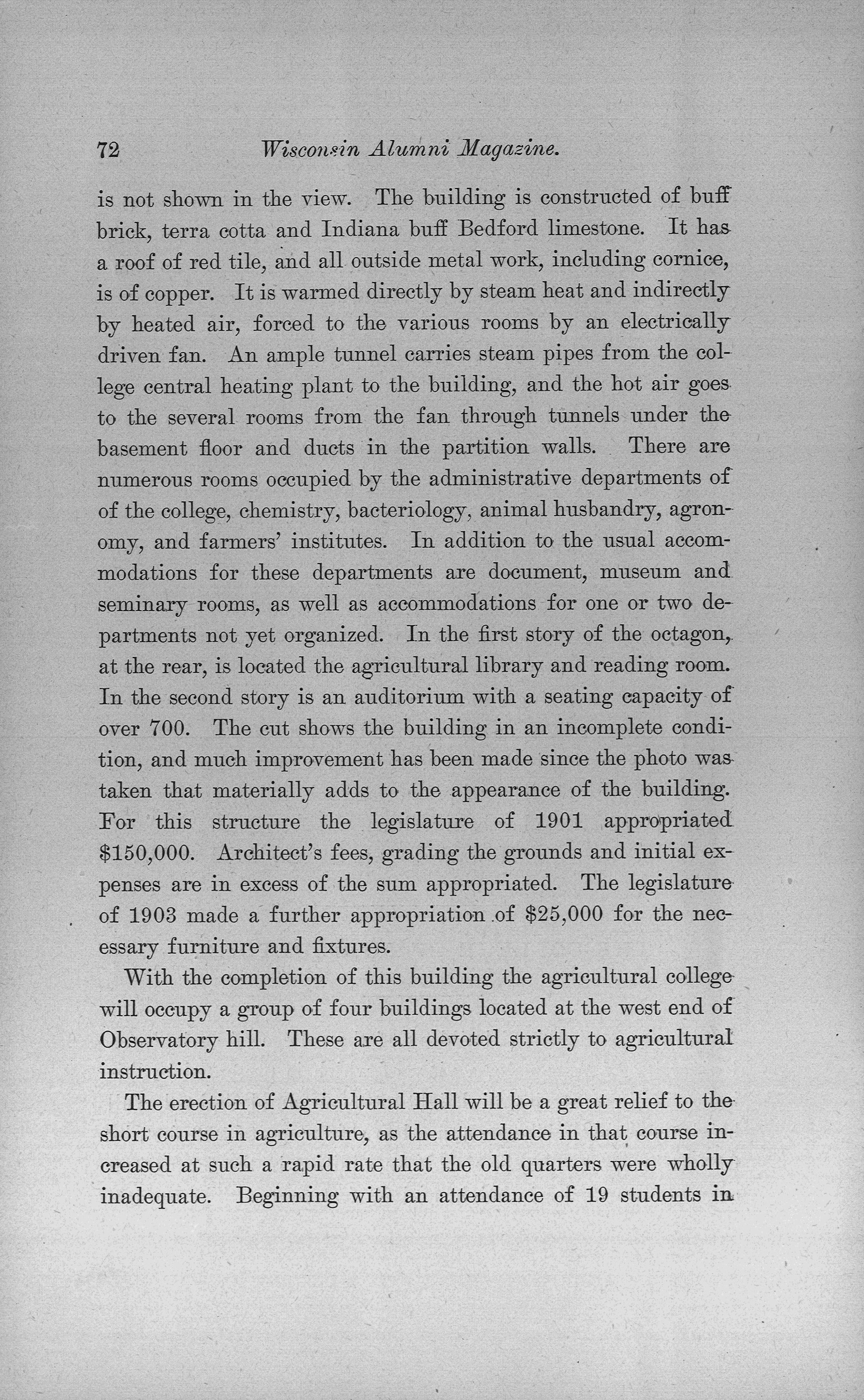 72 Wisconsin Alumni Magazine.

is not shown in the view. The building is constructed of buff brick, terra cotta and Indiana buff Bedford limestone. It has a roof of red tile, and all outside metal work, including cornice, is of copper. It is warmed directly by steam heat and indirectly by heated air, forced to the various rooms by an electrically driven fan. An ample tunnel carries steam pipes from the college central heating plant to the building, and the hot air goes to the several rooms from the fan through tunnels under the basement floor and ducts in the partition walls. There are numerous rooms occupied by the administrative departments of of the college, chemistry, bacteriology, animal husbandry, agronomy, and farmers' institutes. In addition to the usual accommodations for these departments are document, museum and seminary rooms, as well as accommodations for one or two departments not yet organized. In the first story of the octagon, at the rear, is located the agricultural library and reading room. In the second story is an auditorium with a seating capacity of over 700. The cut shows the building in an incomplete condition, and much improvement has been made since the photo was taken that materially adds to the appearance of the building. For this structure the legislature of 1901 appropriated $150,000. Architect's fees, grading the grounds and initial expenses are in excess of the sum appropriated. The legislature of 1903 made a further appropriation of $25,000 for the necessary furniture and fixtures.

With the completion of this building the agricultural college will occupy a group of four buildings located at the west end of Observatory hill. These are all devoted strictly to agricultural instruction.

The erection of Agricultural Hall will be a great relief to the short course in agriculture, as the attendance in that course increased at such a rapid rate that the old quarters were wholly inadequate. Beginning with an attendance of 19 students in